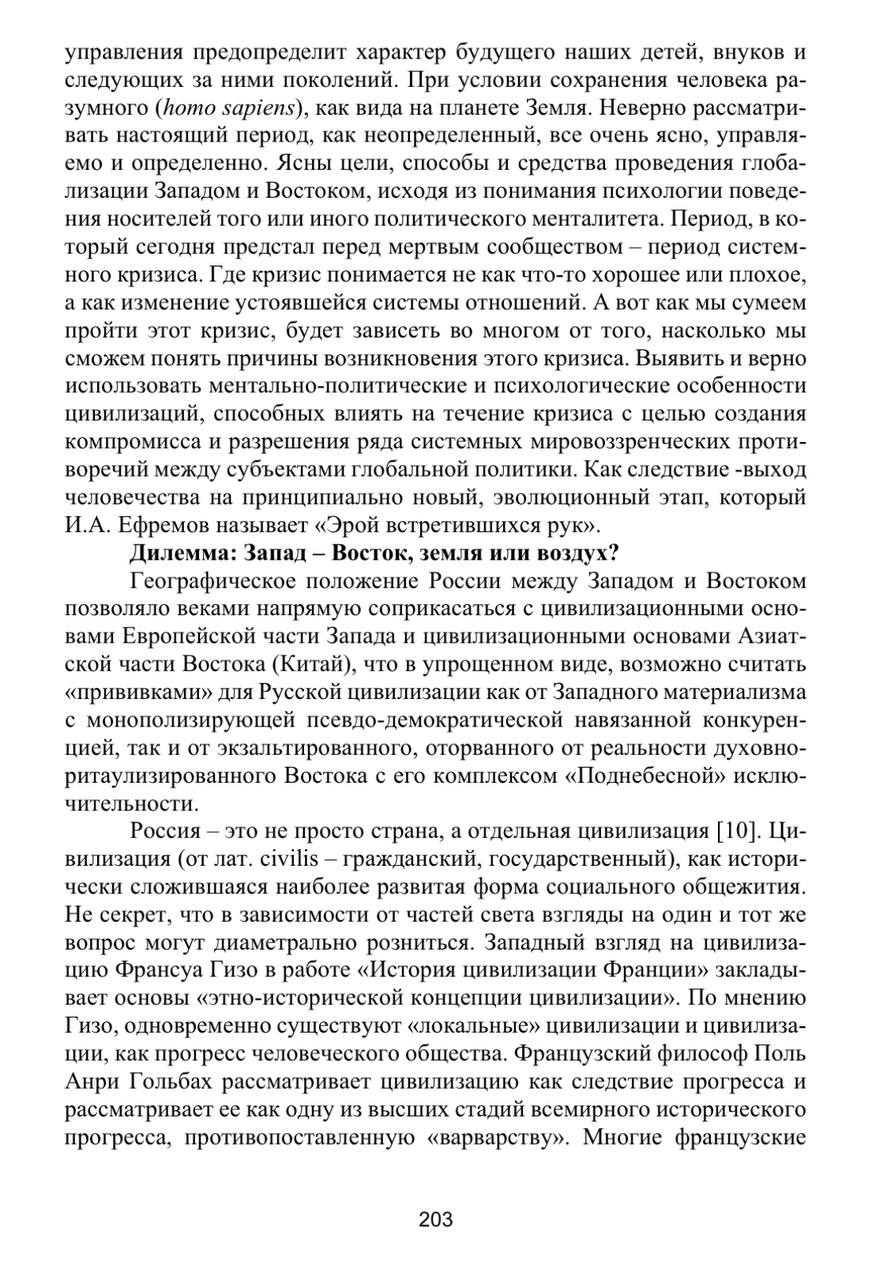 управления предопределит характер будущего наших детей, внуков и следующих за ними поколений. При условии сохранения человека разумного (homo sapiens), как вида на планете Земля. Неверно рассматривать настоящий период, как неопределенный, все очень ясно, управляемо и определенно. Ясны цели, способы и средства проведения глобализации Западом и Востоком, исходя из понимания психологии поведения носителей того или иного политического менталитета. Период, в который сегодня предстал перед мертвым сообществом – период системного кризиса. Где кризис понимается не как что-то хорошее или плохое, а как изменение устоявшейся системы отношений. А вот как мы сумеем пройти этот кризис, будет зависеть во многом от того, насколько мы сможем понять причины возникновения этого кризиса. Выявить и верно использовать ментально-политические и психологические особенности цивилизаций, способных влиять на течение кризиса с целью создания компромисса и разрешения ряда системных мировоззренческих противоречий между субъектами глобальной политики. Как следствие -выход человечества на принципиально новый, эволюционный этап, который И.А. Ефремов называет «Эрой встретившихся рук».

Дилемма: Запад – Восток, земля или воздух?

Географическое положение России между Западом и Востоком позволяло веками напрямую соприкасаться с цивилизационными основами Европейской части Запада и цивилизационными основами Азиатской части Востока (Китай), что в упрощенном виде, возможно считать «прививками» для Русской цивилизации как от Западного материализма с монополизирующей псевдо-демократической навязанной конкуренцией, так и от экзальтированного, оторванного от реальности духовно-ритаулизированного Востока с его комплексом «Поднебесной» исключительности.

Россия – это не просто страна, а отдельная цивилизация [10]. Цивилизация (от лат. civilis – гражданский, государственный), как исторически сложившаяся наиболее развитая форма социального общежития. Не секрет, что в зависимости от частей света взгляды на один и тот же вопрос могут диаметрально розниться. Западный взгляд на цивилизацию Франсуа Гизо в работе «История цивилизации Франции» закладывает основы «этно-исторической концепции цивилизации». По мнению Гизо, одновременно существуют «локальные» цивилизации и цивилизации, как прогресс человеческого общества. Французский философ Поль Анри Гольбах рассматривает цивилизацию как следствие прогресса и рассматривает ее как одну из высших стадий всемирного исторического прогресса, противопоставленную «варварству». Многие французские

203